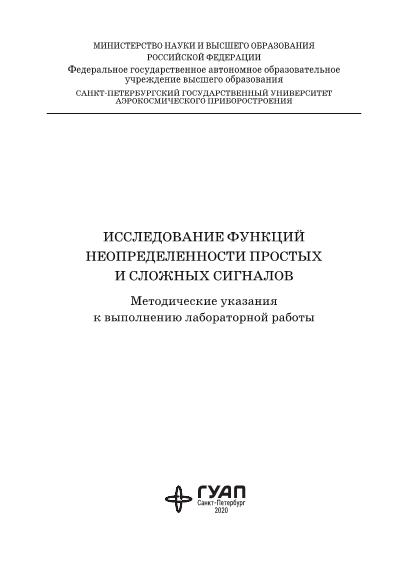 МИНИСТЕРСТВО НАУКИ И ВЫСШЕГО ОБРАЗОВАНИЯ
РОССИЙСКОЙ ФЕДЕРАЦИИ
Федеральное государственное автономное образовательное учреждение высшего образования
САНКТ-ПЕТЕРБУРГСКИЙ ГОСУДАРСТВЕННЫЙ УНИВЕРСИТЕТ АЭРОКОСМИЧЕСКОГО ПРИБОРОСТРОЕНИЯ

ИССЛЕДОВАНИЕ ФУНКЦИЙ НЕОПРЕДЕЛЕННОСТИ ПРОСТЫХ И СЛОЖНЫХ СИГНАЛОВ

Методические указания к выполнению лабораторной работы

ГУАП
Санкт-Петербург
2020